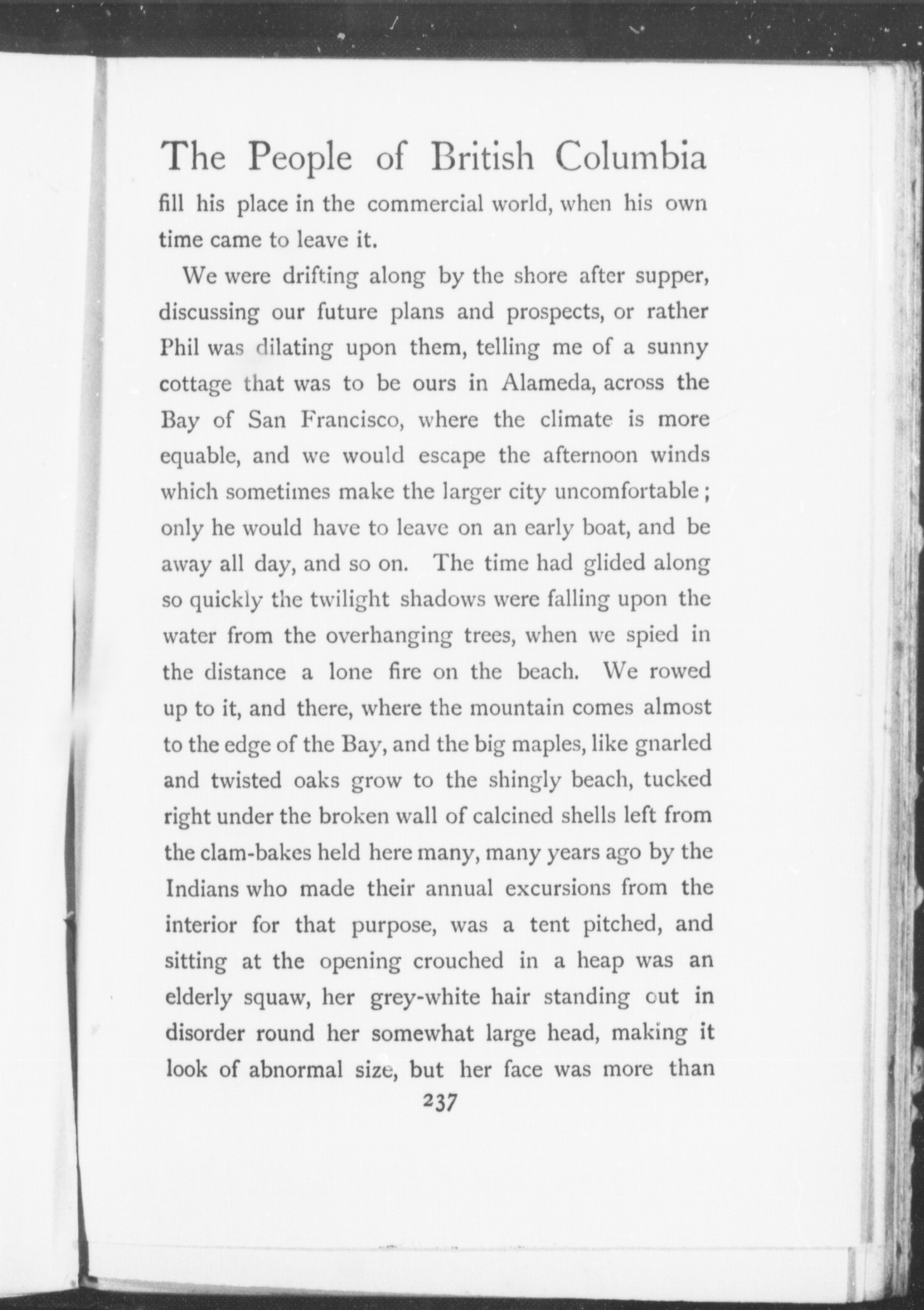 The People of British Columbia

fill his place in the commercial world, when his own time came to leave it.

We were drifting along by the shore after supper, discussing our future plans and prospects, or rather Phil was dilating upon them, telling me of a sunny cottage that was to be ours in Alameda, across the Bay of San Francisco, where the climate is more equable, and we would escape the afternoon winds which sometimes make the larger city uncomfortable; only he would have to leave on an early boat, and be away all day, and so on. The time had glided along so quickly the twilight shadows were falling upon the water from the overhanging trees, when we spied in the distance a lone fire on the beach. We rowed up to it, and there, where the mountain comes almost to the edge of the Bay, and the big maples, like gnarled and twisted oaks grow to the shingly beach, tucked right under the broken wall of calcined shells left from the clam-bakes held here many, many years ago by the Indians who made their annual excursions from the interior for that purpose, was a tent pitched, and sitting at the opening crouched in a heap was an elderly squaw, her grey-white hair standing out in disorder round her somewhat large head, making it look of abnormal size, but her face was more than

237